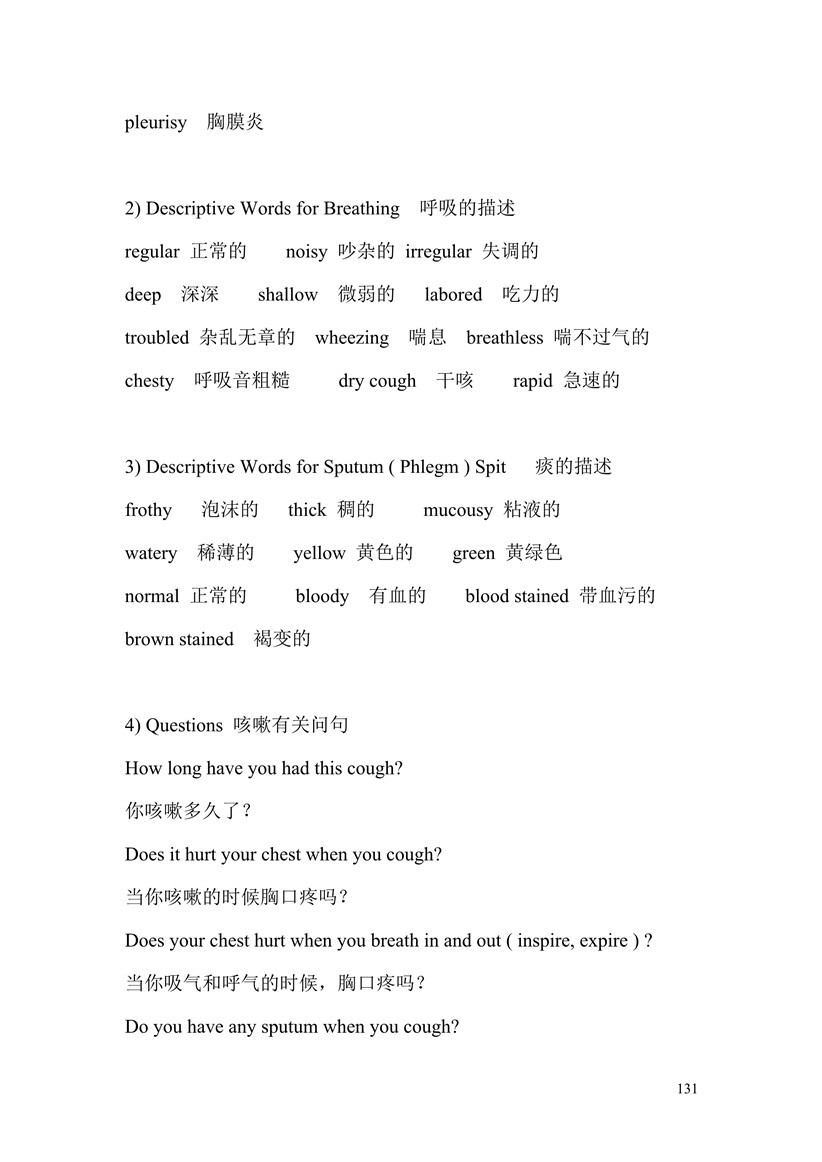 pleurisy 胸膜炎

2) Descriptive Words for Breathing 呼吸的描述

regular 正常的 noisy 吵杂的 irregular 失调的

deep 深深 shallow 微弱的 labored 吃力的

troubled 杂乱无章的 wheezing 喘息 breathless 喘不过气的

chesty 呼吸音粗糙 dry cough 干咳 rapid 急速的

3) Descriptive Words for Sputum ( Phlegm ) Spit 痰的描述

frothy 泡沫的 thick 稠的 mucousy 粘液的

watery 稀薄的 yellow 黄色的 green 黄绿色

normal 正常的 bloody 有血的 blood stained 带血污的

brown stained 褐变的

4) Questions 咳嗽有关问句

How long have you had this cough?

你咳嗽多久了？

Does it hurt your chest when you cough?

当你咳嗽的时候胸口疼吗？

Does your chest hurt when you breath in and out ( inspire, expire ) ?

当你吸气和呼气的时候，胸口疼吗？

Do you have any sputum when you cough?

131